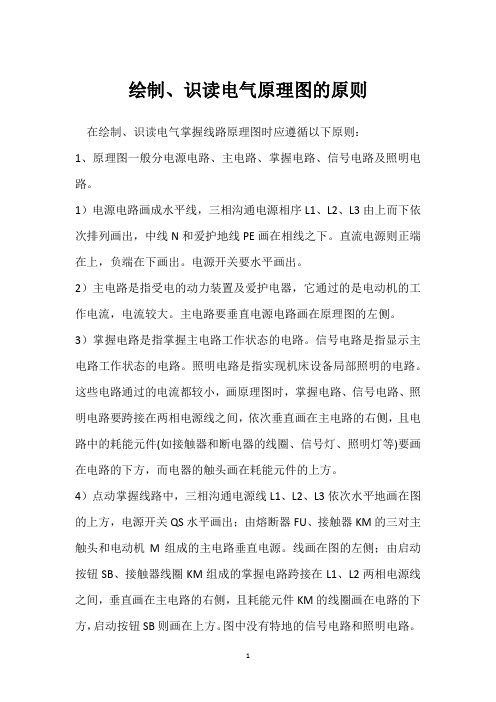 绘制、识读电气原理图的原则

在绘制、识读电气掌握线路原理图时应遵循以下原则：

1、原理图一般分电源电路、主电路、掌握电路、信号电路及照明电路。

1）电源电路画成水平线，三相沟通电源相序 L1、L2、L3 由上而下依次排列画出，中线 N 和爱护地线 PE 画在相线之下。直流电源则正端在上，负端在下画出。电源开关要水平画出。

2）主电路是指受电的动力装置及爱护电器，它通过的是电动机的工作电流，电流较大。主电路要垂直电源电路画在原理图的左侧。

3）掌握电路是指掌握主电路工作状态的电路。信号电路是指显示主电路工作状态的电路。照明电路是指实现机床设备局部照明的电路。这些电路通过的电流都较小，画原理图时，掌握电路、信号电路、照明电路要跨接在两相电源线之间，依次垂直画在主电路的右侧，且电路中的耗能元件(如接触器和断电器的线圈、信号灯、照明灯等)要画在电路的下方，而电器的触头画在耗能元件的上方。

4）点动掌握线路中，三相沟通电源线 L1、L2、L3 依次水平地画在图的上方，电源开关 QS 水平画出；由熔断器 FU、接触器 KM 的三对主触头和电动机 M 组成的主电路垂直电源。线画在图的左侧；由启动按钮 SB、接触器线圈 KM 组成的掌握电路跨接在 L1、L2 两相电源线之间，垂直画在主电路的右侧，且耗能元件 KM 的线圈画在电路的下方，启动按钮 SB 则画在上方。图中没有特地的信号电路和照明电路。

1